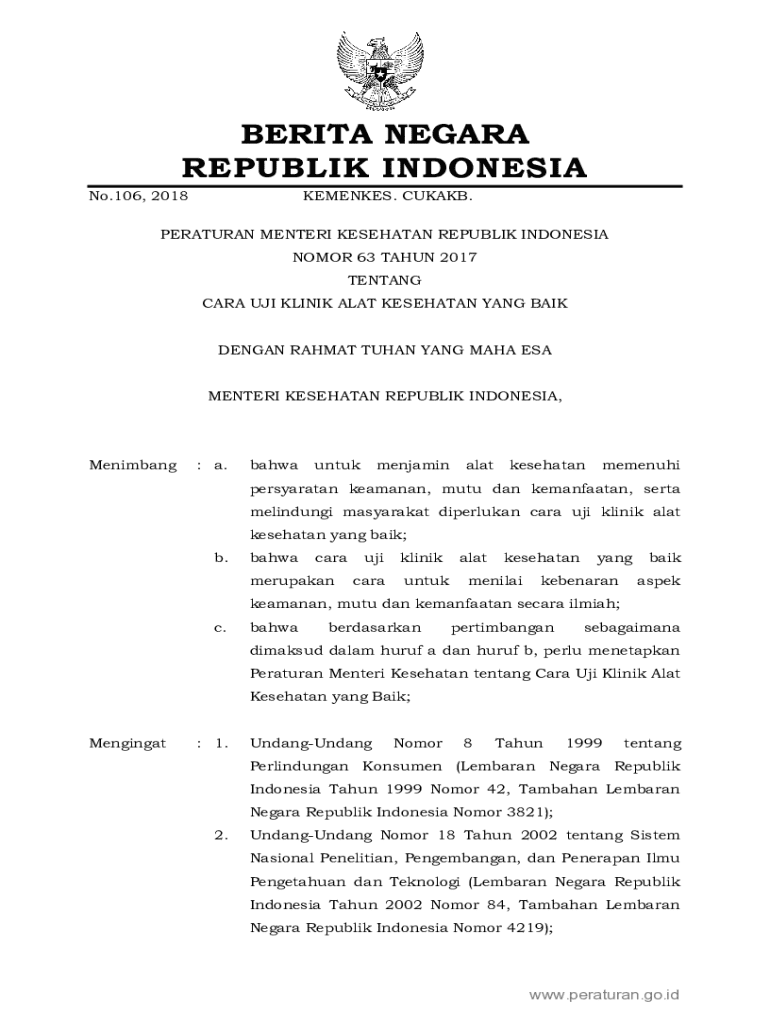 BERITA NEGARA
REPUBLIK INDONESIA

No.106, 2018 KEMENKES. CUKAKB.

PERATURAN MENTERI KESEHATAN REPUBLIK INDONESIA
NOMOR 63 TAHUN 2017
TENTANG
CARA UJI KLINIK ALAT KESEHATAN YANG BAIK

DENGAN RAHMAT TUHAN YANG MAHA ESA

MENTERI KESEHATAN REPUBLIK INDONESIA,

Menimbang : a. bahwa untuk menjamin alat kesehatan memenuhi persyaratan keamanan, mutu dan kemanfaatan, serta melindungi masyarakat diperlukan cara uji klinik alat kesehatan yang baik;

b. bahwa cara uji klinik alat kesehatan yang baik merupakan cara untuk menilai kebenaran aspek keamanan, mutu dan kemanfaatan secara ilmiah;

c. bahwa berdasarkan pertimbangan sebagaimana dimaksud dalam huruf a dan huruf b, perlu menetapkan Peraturan Menteri Kesehatan tentang Cara Uji Klinik Alat Kesehatan yang Baik;

Mengingat : 1. Undang-Undang Nomor 8 Tahun 1999 tentang Perlindungan Konsumen (Lembaran Negara Republik Indonesia Tahun 1999 Nomor 42, Tambahan Lembaran Negara Republik Indonesia Nomor 3821);

2. Undang-Undang Nomor 18 Tahun 2002 tentang Sistem Nasional Penelitian, Pengembangan, dan Penerapan Ilmu Pengetahuan dan Teknologi (Lembaran Negara Republik Indonesia Tahun 2002 Nomor 84, Tambahan Lembaran Negara Republik Indonesia Nomor 4219);

www.peraturan.go.id